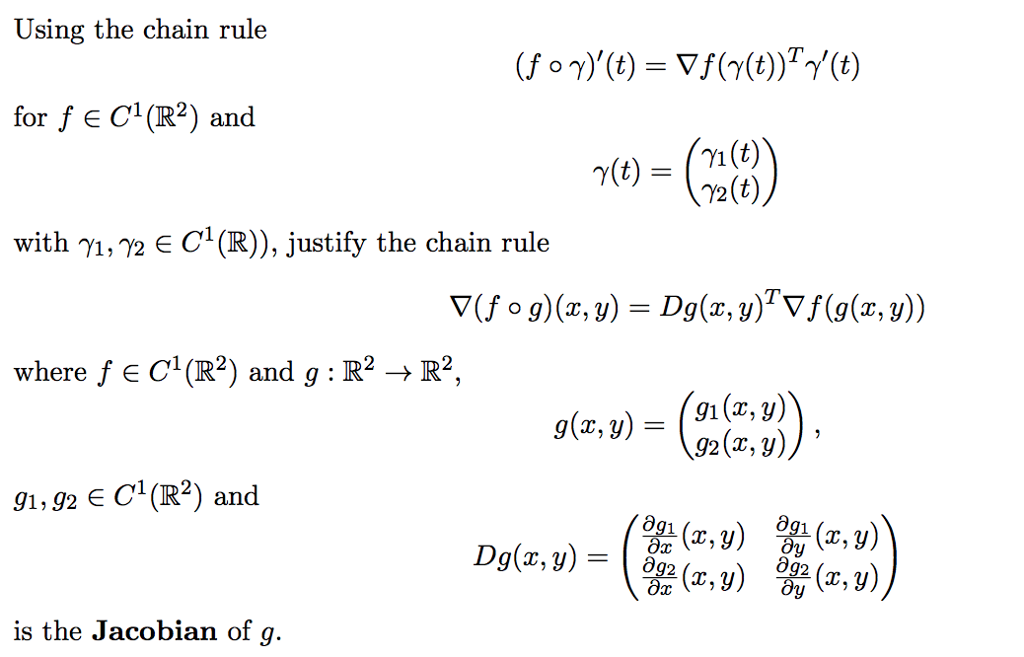 Using the chain rule

$$(f \circ \gamma)'(t) = \nabla f(\gamma(t))^T \gamma'(t)$$

for $f \in C^1(\mathbb{R}^2)$ and

$$\gamma(t) = \begin{pmatrix} \gamma_1(t) \\ \gamma_2(t) \end{pmatrix}$$

with $\gamma_1, \gamma_2 \in C^1(\mathbb{R})$), justify the chain rule

$$\nabla(f \circ g)(x, y) = Dg(x, y)^T \nabla f(g(x, y))$$

where $f \in C^1(\mathbb{R}^2)$ and $g : \mathbb{R}^2 \to \mathbb{R}^2$,

$$g(x, y) = \begin{pmatrix} g_1(x, y) \\ g_2(x, y) \end{pmatrix},$$

$g_1, g_2 \in C^1(\mathbb{R}^2)$ and

$$Dg(x, y) = \begin{pmatrix} \frac{\partial g_1}{\partial x}(x, y) & \frac{\partial g_1}{\partial y}(x, y) \\ \frac{\partial g_2}{\partial x}(x, y) & \frac{\partial g_2}{\partial y}(x, y) \end{pmatrix}$$

is the **Jacobian** of $g$.